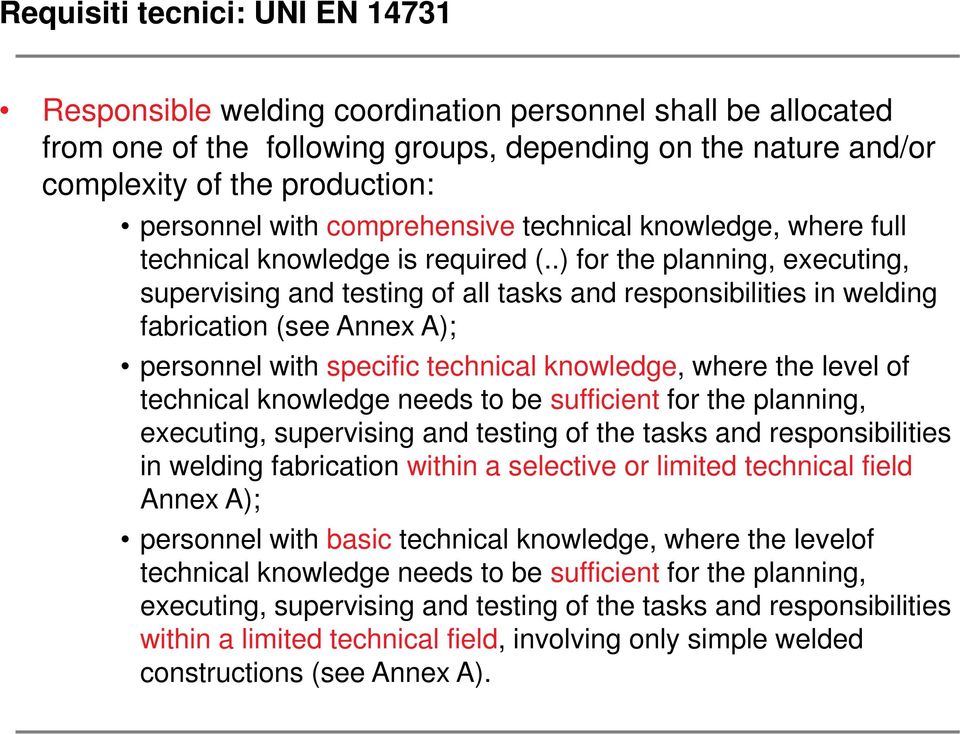 Requisiti tecnici: UNI EN 14731

• Responsible welding coordination personnel shall be allocated from one of the following groups, depending on the nature and/or complexity of the production:

• personnel with comprehensive technical knowledge, where full technical knowledge is required (..) for the planning, executing, supervising and testing of all tasks and responsibilities in welding fabrication (see Annex A);

• personnel with specific technical knowledge, where the level of technical knowledge needs to be sufficient for the planning, executing, supervising and testing of the tasks and responsibilities in welding fabrication within a selective or limited technical field Annex A);

• personnel with basic technical knowledge, where the levelof technical knowledge needs to be sufficient for the planning, executing, supervising and testing of the tasks and responsibilities within a limited technical field, involving only simple welded constructions (see Annex A).